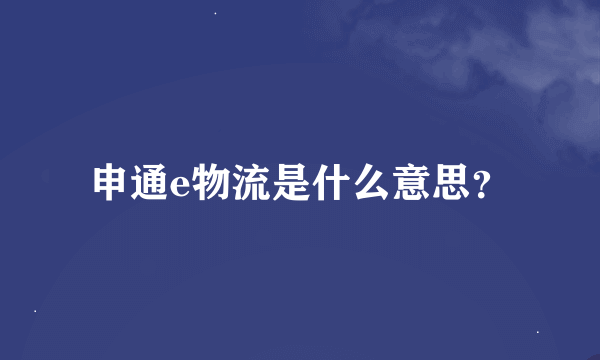 申通e物流是什么意思?